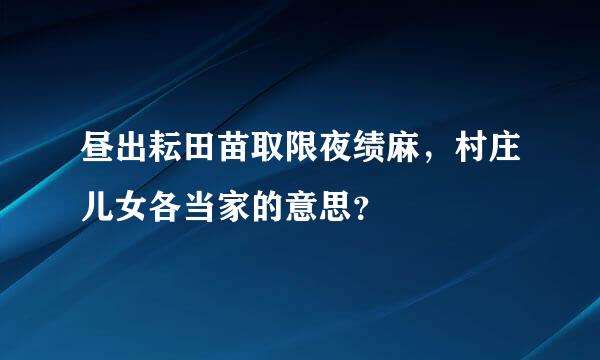 昼出耘田苗取限夜绩麻，村庄儿女各当家的意思？